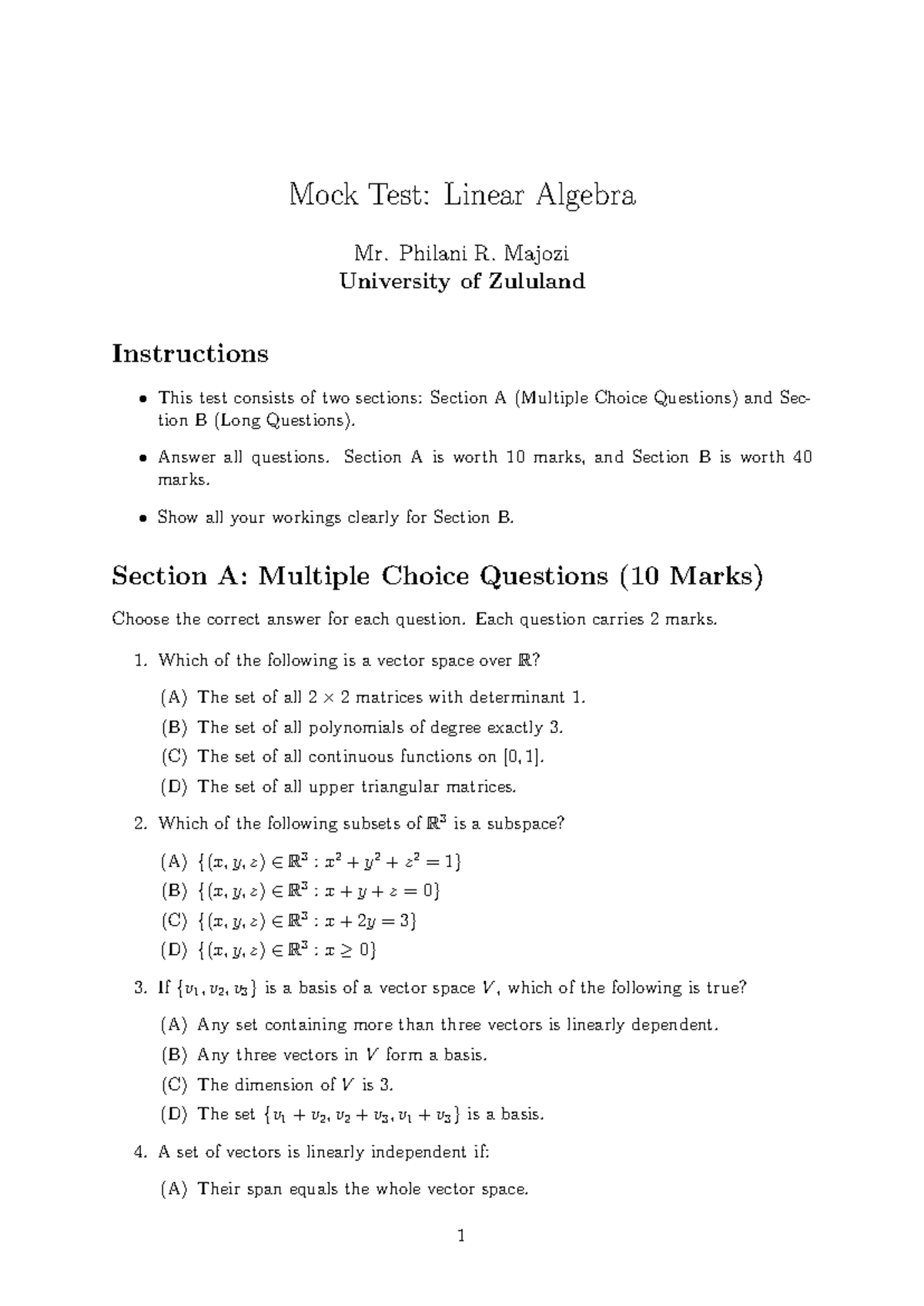 Mock Test: Linear Algebra

Mr. Philani R. Majozi
University of Zululand

Instructions

• This test consists of two sections: Section A (Multiple Choice Questions) and Section B (Long Questions).

• Answer all questions. Section A is worth 10 marks, and Section B is worth 40 marks.

• Show all your workings clearly for Section B.

Section A: Multiple Choice Questions (10 Marks)

Choose the correct answer for each question. Each question carries 2 marks.

1. Which of the following is a vector space over $\mathbb{R}$?

(A) The set of all $2 \times 2$ matrices with determinant 1.

(B) The set of all polynomials of degree exactly 3.

(C) The set of all continuous functions on $[0, 1]$.

(D) The set of all upper triangular matrices.

2. Which of the following subsets of $\mathbb{R}^3$ is a subspace?

(A) $\{(x, y, z) \in \mathbb{R}^3 : x^2 + y^2 + z^2 = 1\}$

(B) $\{(x, y, z) \in \mathbb{R}^3 : x + y + z = 0\}$

(C) $\{(x, y, z) \in \mathbb{R}^3 : x + 2y = 3\}$

(D) $\{(x, y, z) \in \mathbb{R}^3 : x \geq 0\}$

3. If $\{v_1, v_2, v_3\}$ is a basis of a vector space $V$, which of the following is true?

(A) Any set containing more than three vectors is linearly dependent.

(B) Any three vectors in $V$ form a basis.

(C) The dimension of $V$ is 3.

(D) The set $\{v_1 + v_2, v_2 + v_3, v_1 + v_3\}$ is a basis.

4. A set of vectors is linearly independent if:

(A) Their span equals the whole vector space.

1